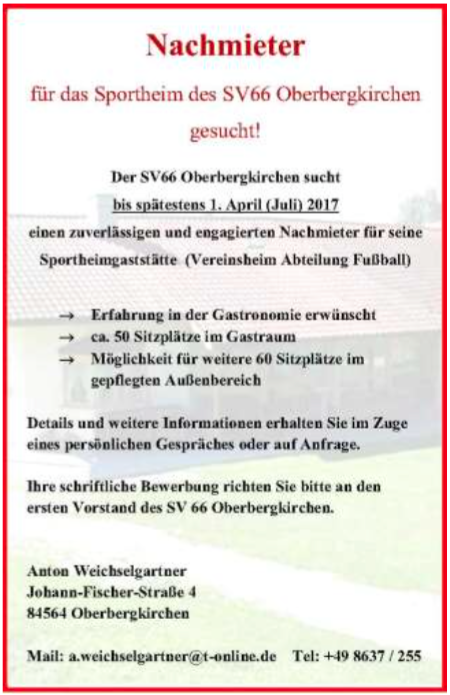 Nachmieter

für das Sportheim des SV66 Oberbergkirchen gesucht!

Der SV66 Oberbergkirchen sucht
bis spätestens 1. April (Juli) 2017
einen zuverlässigen und engagierten Nachmieter für seine Sportheimgaststätte (Vereinsheim Abteilung Fußball)

→ Erfahrung in der Gastronomie erwünscht
→ ca. 50 Sitzplätze im Gastraum
→ Möglichkeit für weitere 60 Sitzplätze im gepflegten Außenbereich

Details und weitere Informationen erhalten Sie im Zuge eines persönlichen Gespräches oder auf Anfrage.

Ihre schriftliche Bewerbung richten Sie bitte an den ersten Vorstand des SV 66 Oberbergkirchen.

Anton Weichselgartner
Johann-Fischer-Straße 4
84564 Oberbergkirchen

Mail: a.weichselgartner@t-online.de Tel: +49 8637 / 255